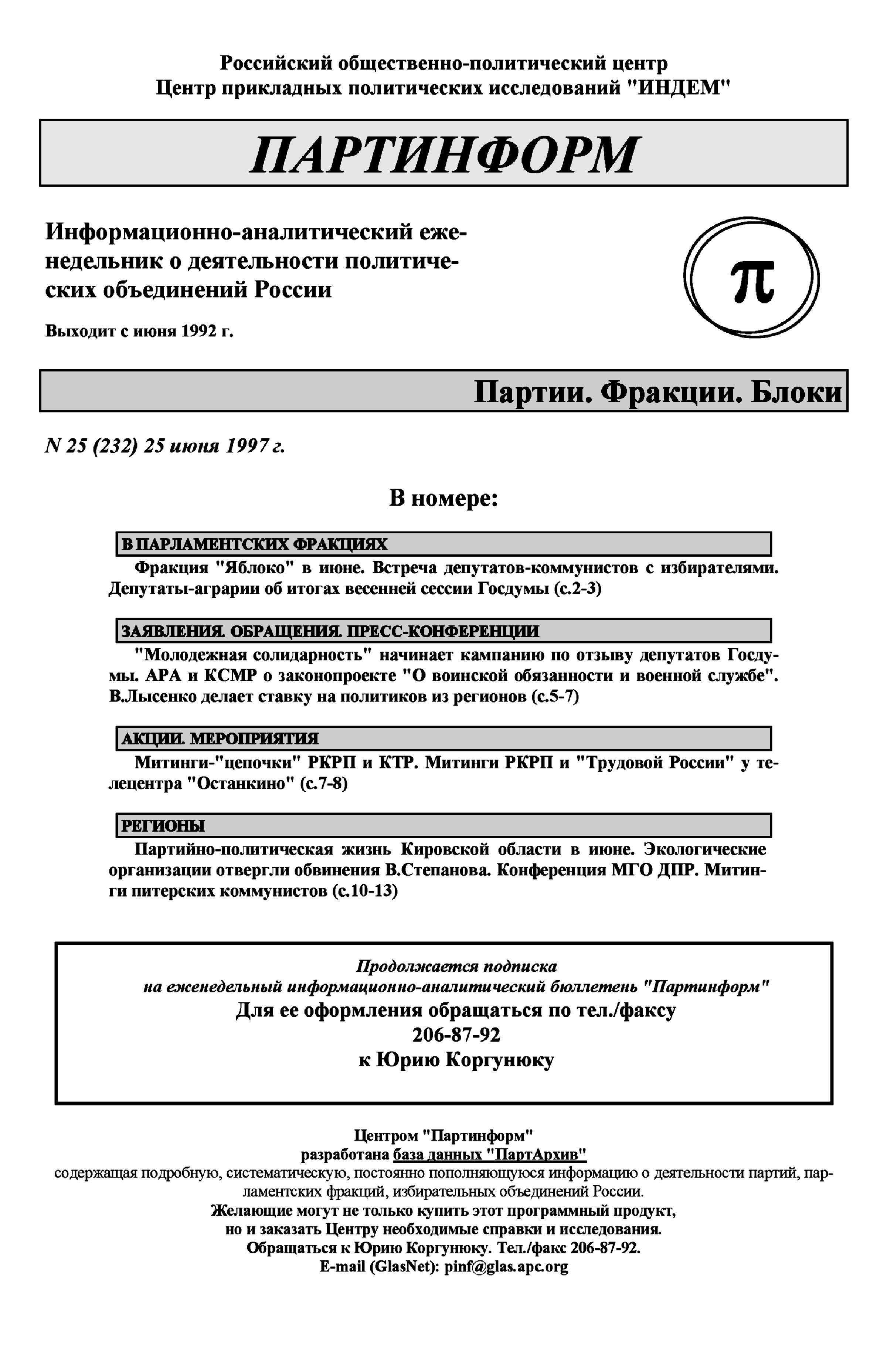 Российский общественно-политический центр
Центр прикладных политических исследований "ИНДЕМ"

ПАРТИНФОРМ

Информационно-аналитический еженедельник о деятельности политических объединений России

Выходит с июня 1992 г.

π

Партии. Фракции. Блоки

N 25 (232) 25 июня 1997 г.

В номере:

В ПАРЛАМЕНТСКИХ ФРАКЦИЯХ

Фракция "Яблоко" в июне. Встреча депутатов-коммунистов с избирателями. Депутаты-аграрии об итогах весенней сессии Госдумы (с.2-3)

ЗАЯВЛЕНИЯ. ОБРАЩЕНИЯ. ПРЕСС-КОНФЕРЕНЦИИ

"Молодежная солидарность" начинает кампанию по отзыву депутатов Госдумы. АРА и КСМР о законопроекте "О воинской обязанности и военной службе". В.Лысенко делает ставку на политиков из регионов (с.5-7)

АКЦИИ. МЕРОПРИЯТИЯ

Митинги-"цепочки" РКРП и КТР. Митинги РКРП и "Трудовой России" у телецентра "Останкино" (с.7-8)

РЕГИОНЫ

Партийно-политическая жизнь Кировской области в июне. Экологические организации отвергли обвинения В.Степанова. Конференция МГО ДПР. Митинги питерских коммунистов (с.10-13)

Продолжается подписка
на еженедельный информационно-аналитический бюллетень "Партинформ"
Для ее оформления обращаться по тел./факсу
206-87-92
к Юрию Коргунюку

Центром "Партинформ"
разработана база данных "ПартАрхив"
содержащая подробную, систематическую, постоянно пополняющуюся информацию о деятельности партий, парламентских фракций, избирательных объединений России.
Желающие могут не только купить этот программный продукт,
но и заказать Центру необходимые справки и исследования.
Обращаться к Юрию Коргунюку. Тел./факс 206-87-92.
E-mail (GlasNet): pinf@glas.apc.org